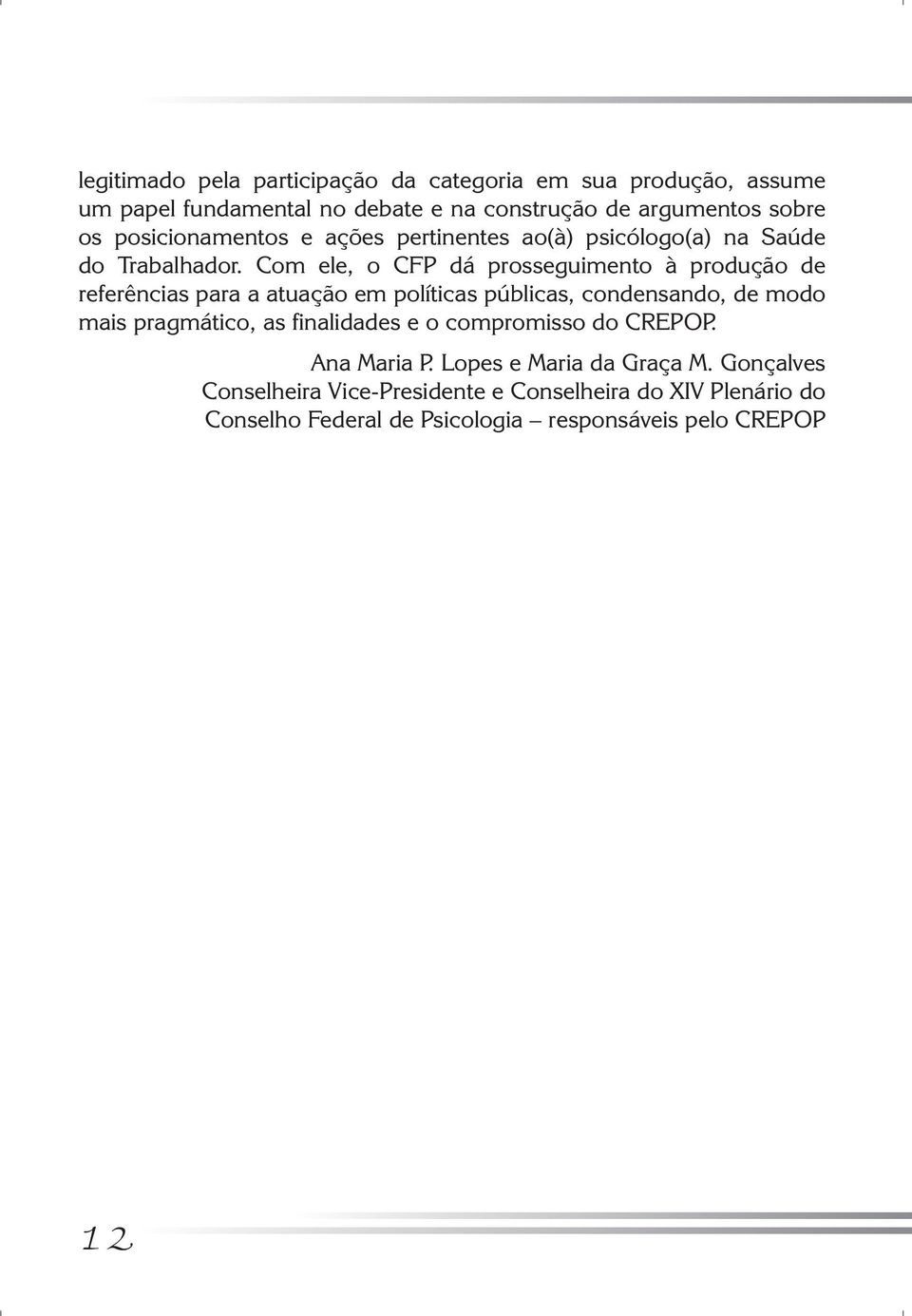 legitimado pela participação da categoria em sua produção, assume um papel fundamental no debate e na construção de argumentos sobre os posicionamentos e ações pertinentes ao(à) psicólogo(a) na Saúde do Trabalhador. Com ele, o CFP dá prosseguimento à produção de referências para a atuação em políticas públicas, condensando, de modo mais pragmático, as finalidades e o compromisso do CREPOP.

Ana Maria P. Lopes e Maria da Graça M. Gonçalves
Conselheira Vice-Presidente e Conselheira do XIV Plenário do Conselho Federal de Psicologia – responsáveis pelo CREPOP

12